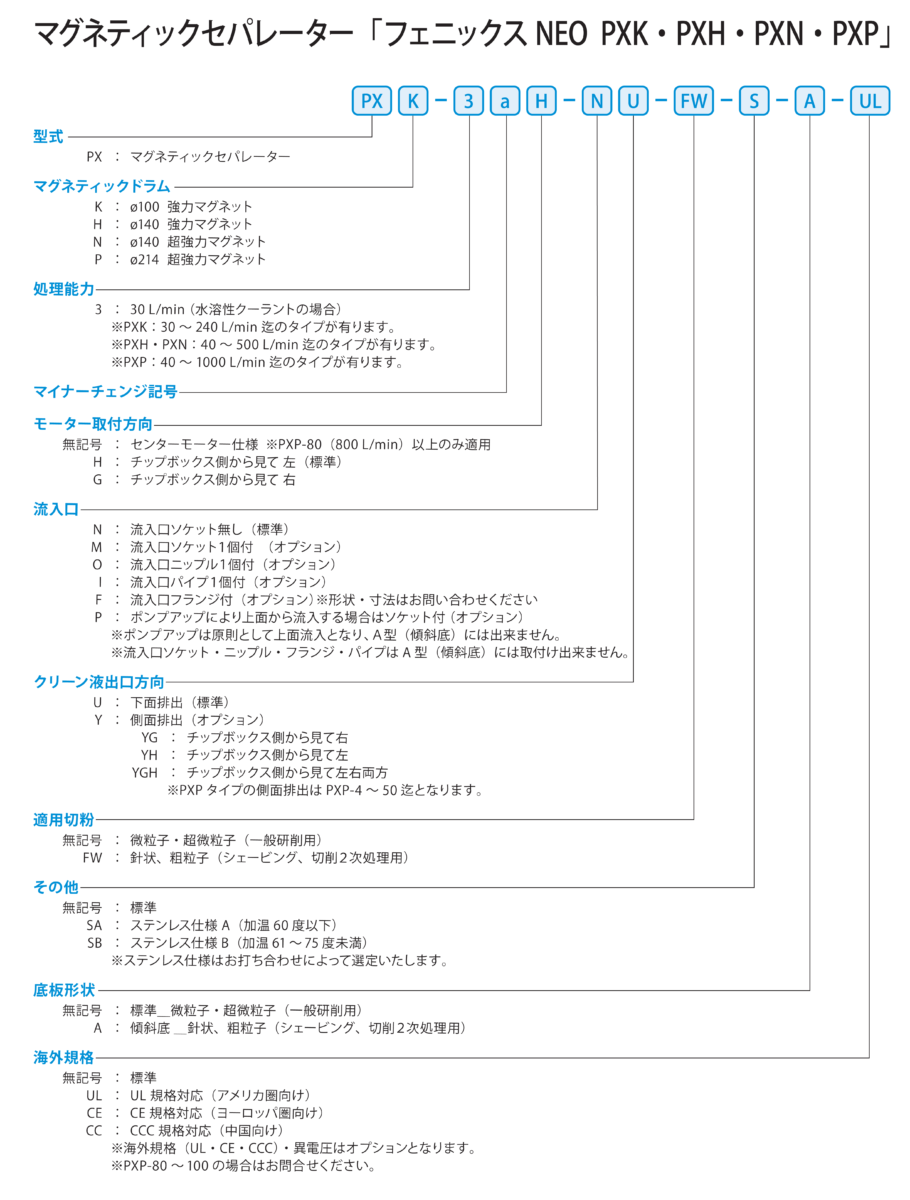 マグネティックセパレーター「フェニックス NEO PXK・PXH・PXN・PXP」

PX K - 3 a H - N U - FW - S - A - UL

型式
PX ： マグネティックセパレーター

マグネティックドラム
K ： ø100 強力マグネット
H ： ø140 強力マグネット
N ： ø140 超強力マグネット
P ： ø214 超強力マグネット

処理能力
3 ： 30 L/min（水溶性クーラントの場合）
※PXK：30 ～ 240 L/min 迄のタイプが有ります。
※PXH・PXN：40 ～ 500 L/min 迄のタイプが有ります。
※PXP：40 ～ 1000 L/min 迄のタイプが有ります。

マイナーチェンジ記号

モーター取付方向
無記号 ： センターモーター仕様 ※PXP-80（800 L/min）以上のみ適用
H ： チップボックス側から見て 左（標準）
G ： チップボックス側から見て 右

流入口
N ： 流入口ソケット無し（標準）
M ： 流入口ソケット1個付 （オプション）
O ： 流入口ニップル1個付（オプション）
I ： 流入口パイプ1個付（オプション）
F ： 流入口フランジ付（オプション）※形状・寸法はお問い合わせください
P ： ポンプアップにより上面から流入する場合はソケット付（オプション）
※ポンプアップは原則として上面流入となり、A型（傾斜底）には出来ません。
※流入口ソケット・ニップル・フランジ・パイプは A 型（傾斜底）には取付け出来ません。

クリーン液出口方向
U ： 下面排出（標準）
Y ： 側面排出（オプション）
YG ： チップボックス側から見て右
YH ： チップボックス側から見て左
YGH ： チップボックス側から見て左右両方
※PXP タイプの側面排出は PXP-4 ～ 50 迄となります。

適用切粉
無記号 ： 微粒子・超微粒子（一般研削用）
FW ： 針状、粗粒子（シェービング、切削２次処理用）

その他
無記号 ： 標準
SA ： ステンレス仕様 A（加温 60 度以下）
SB ： ステンレス仕様 B（加温 61 ～ 75 度未満）
※ステンレス仕様はお打ち合わせによって選定いたします。

底板形状
無記号 ： 標準＿微粒子・超微粒子（一般研削用）
A ： 傾斜底 ＿針状、粗粒子（シェービング、切削２次処理用）

海外規格
無記号 ： 標準
UL ： UL 規格対応（アメリカ圏向け）
CE ： CE 規格対応（ヨーロッパ圏向け）
CC ： CCC 規格対応（中国向け）
※海外規格（UL・CE・CCC）・異電圧はオプションとなります。
※PXP-80 ～ 100 の場合はお問合せください。